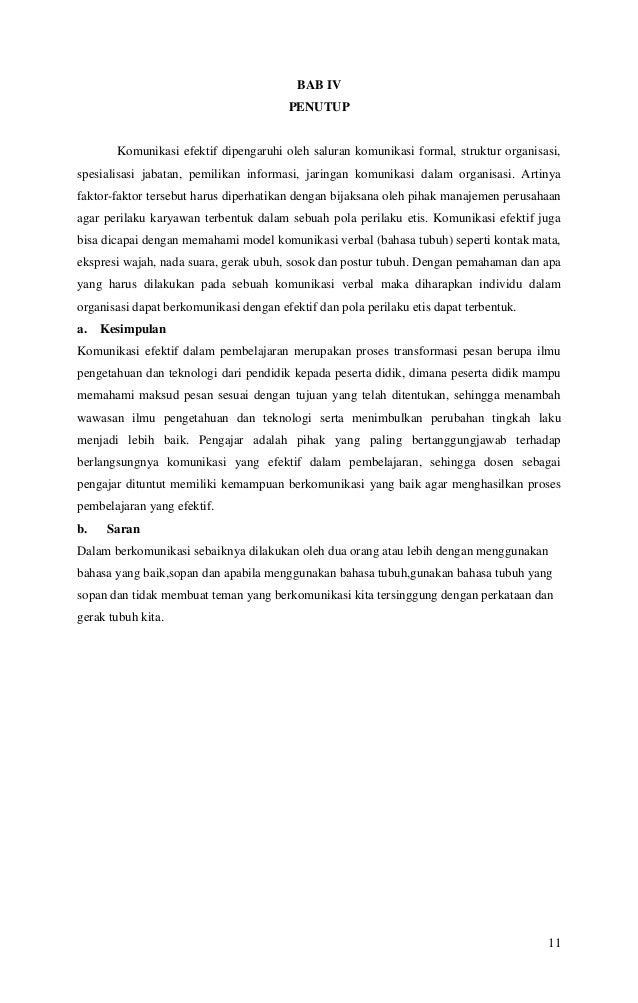 BAB IV
PENUTUP

Komunikasi efektif dipengaruhi oleh saluran komunikasi formal, struktur organisasi, spesialisasi jabatan, pemilikan informasi, jaringan komunikasi dalam organisasi. Artinya faktor-faktor tersebut harus diperhatikan dengan bijaksana oleh pihak manajemen perusahaan agar perilaku karyawan terbentuk dalam sebuah pola perilaku etis. Komunikasi efektif juga bisa dicapai dengan memahami model komunikasi verbal (bahasa tubuh) seperti kontak mata, ekspresi wajah, nada suara, gerak ubuh, sosok dan postur tubuh. Dengan pemahaman dan apa yang harus dilakukan pada sebuah komunikasi verbal maka diharapkan individu dalam organisasi dapat berkomunikasi dengan efektif dan pola perilaku etis dapat terbentuk.

a. Kesimpulan

Komunikasi efektif dalam pembelajaran merupakan proses transformasi pesan berupa ilmu pengetahuan dan teknologi dari pendidik kepada peserta didik, dimana peserta didik mampu memahami maksud pesan sesuai dengan tujuan yang telah ditentukan, sehingga menambah wawasan ilmu pengetahuan dan teknologi serta menimbulkan perubahan tingkah laku menjadi lebih baik. Pengajar adalah pihak yang paling bertanggungjawab terhadap berlangsungnya komunikasi yang efektif dalam pembelajaran, sehingga dosen sebagai pengajar dituntut memiliki kemampuan berkomunikasi yang baik agar menghasilkan proses pembelajaran yang efektif.

b. Saran

Dalam berkomunikasi sebaiknya dilakukan oleh dua orang atau lebih dengan menggunakan bahasa yang baik,sopan dan apabila menggunakan bahasa tubuh,gunakan bahasa tubuh yang sopan dan tidak membuat teman yang berkomunikasi kita tersinggung dengan perkataan dan gerak tubuh kita.

11